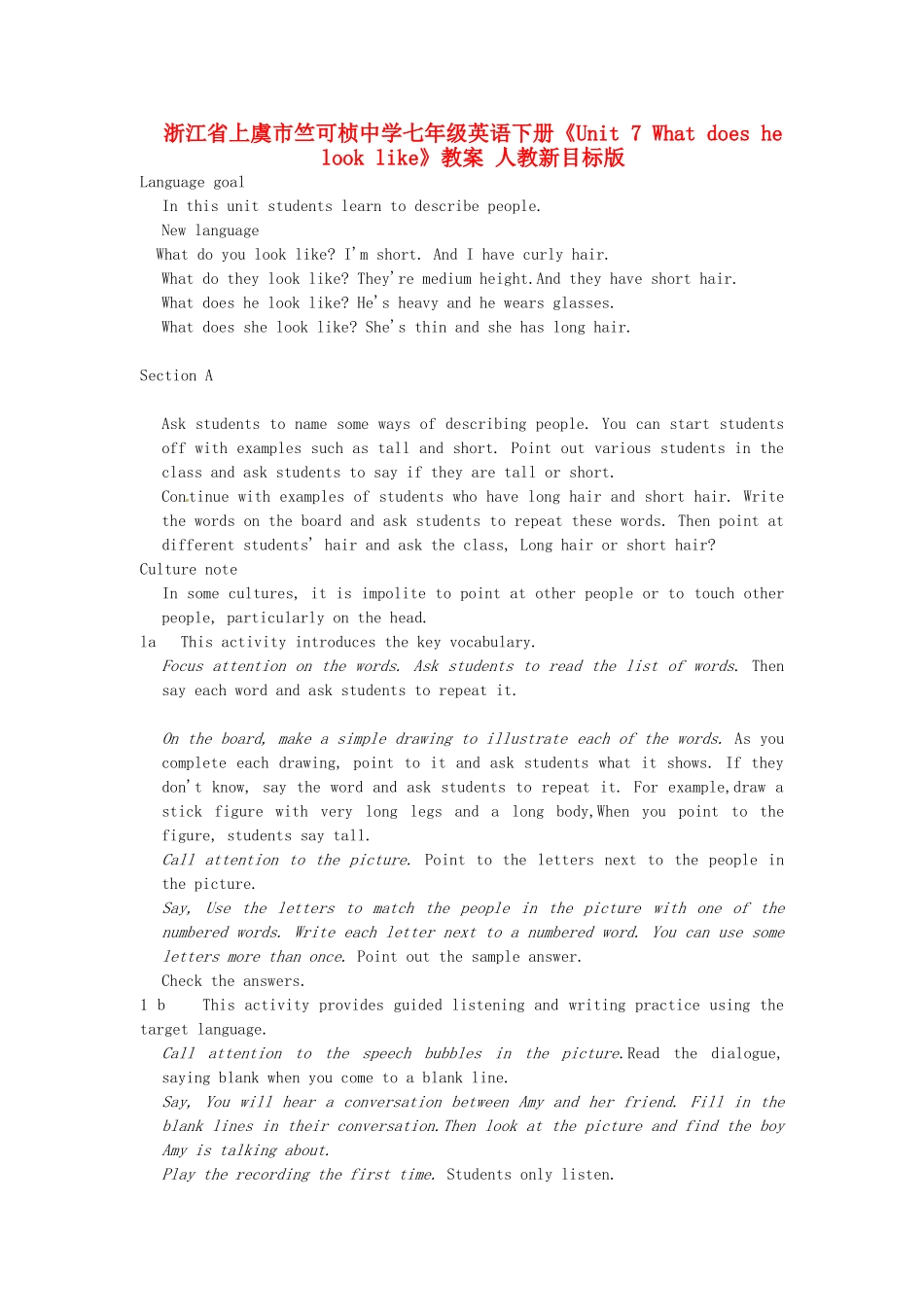 浙江省上虞市竺可桢中学七年级英语下册《Unit 7 What does he look like》教案 人教新目标版

Language goal

In this unit students learn to describe people.

New language

What do you look like? I'm short. And I have curly hair.

What do they look like? They're medium height.And they have short hair.

What does he look like? He's heavy and he wears glasses.

What does she look like? She's thin and she has long hair.

Section A

Ask students to name some ways of describing people. You can start students off with examples such as tall and short. Point out various students in the class and ask students to say if they are tall or short.

Continue with examples of students who have long hair and short hair. Write the words on the board and ask students to repeat these words. Then point at different students' hair and ask the class, Long hair or short hair?

Culture note

In some cultures, it is impolite to point at other people or to touch other people, particularly on the head.

1a This activity introduces the key vocabulary.

Focus attention on the words. Ask students to read the list of words. Then say each word and ask students to repeat it.

On the board, make a simple drawing to illustrate each of the words. As you complete each drawing, point to it and ask students what it shows. If they don't know, say the word and ask students to repeat it. For example,draw a stick figure with very long legs and a long body,When you point to the figure, students say tall.

Call attention to the picture. Point to the letters next to the people in the picture.

Say, Use the letters to match the people in the picture with one of the numbered words. Write each letter next to a numbered word. You can use some letters more than once. Point out the sample answer.

Check the answers.

1 b This activity provides guided listening and writing practice using the target language.

Call attention to the speech bubbles in the picture.Read the dialogue, saying blank when you come to a blank line.

Say, You will hear a conversation between Amy and her friend. Fill in the blank lines in their conversation.Then look at the picture and find the boy Amy is talking about.

Play the recording the first time. Students only listen.